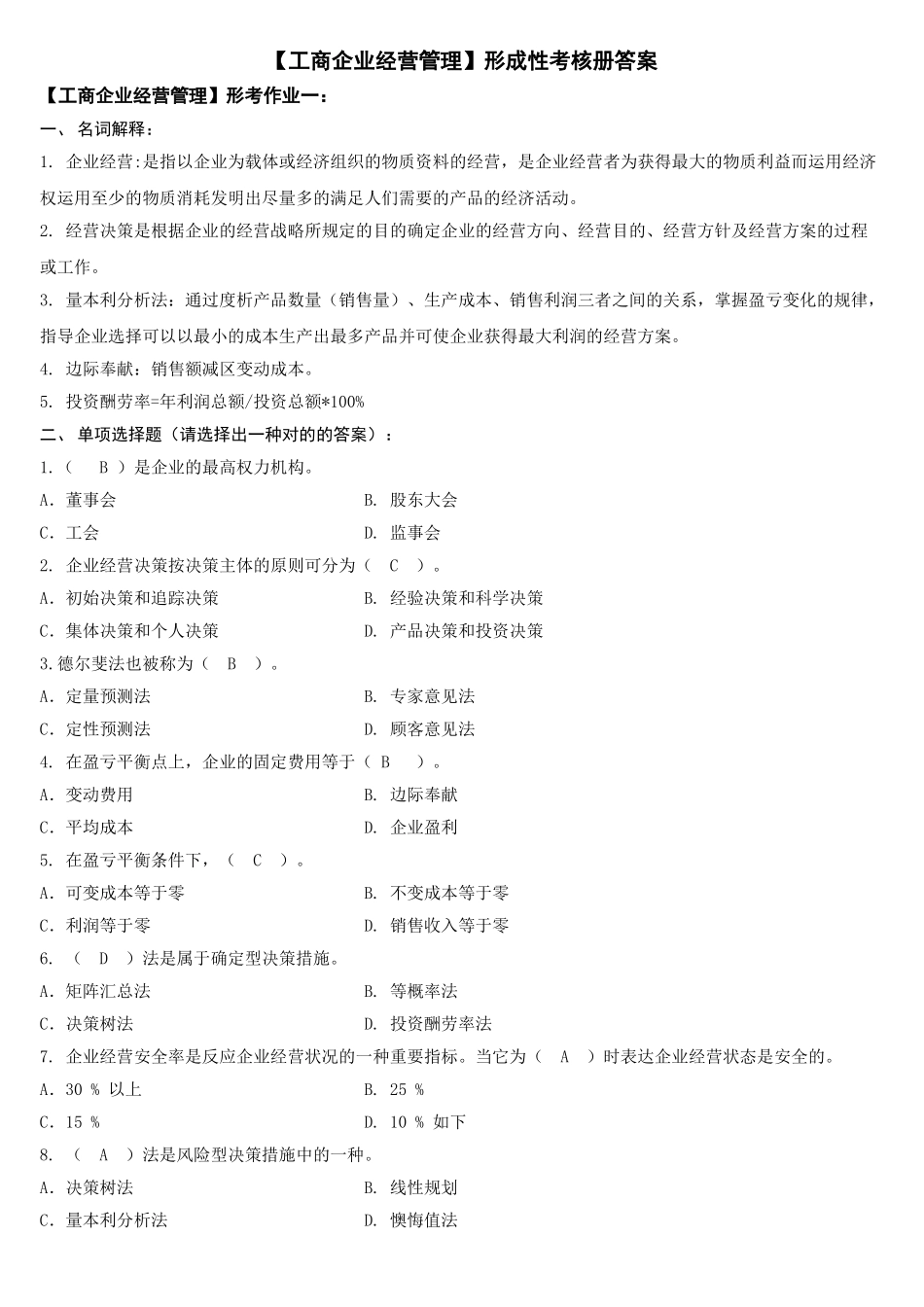 【工商企业经营管理】形成性考核册答案

【工商企业经营管理】形考作业一：

一、 名词解释：

1. 企业经营:是指以企业为载体或经济组织的物质资料的经营，是企业经营者为获得最大的物质利益而运用经济权运用至少的物质消耗发明出尽量多的满足人们需要的产品的经济活动。

2. 经营决策是根据企业的经营战略所规定的目的确定企业的经营方向、经营目的、经营方针及经营方案的过程或工作。

3. 量本利分析法：通过度析产品数量（销售量）、生产成本、销售利润三者之间的关系，掌握盈亏变化的规律，指导企业选择可以以最小的成本生产出最多产品并可使企业获得最大利润的经营方案。

4. 边际奉献：销售额减区变动成本。

5. 投资酬劳率=年利润总额/投资总额*100%

二、 单项选择题（请选择出一种对的的答案）：

1.（ B ）是企业的最高权力机构。

A．董事会　　B. 股东大会

C．工会　　D. 监事会

2. 企业经营决策按决策主体的原则可分为（ C ）。

A．初始决策和追踪决策　　B. 经验决策和科学决策

C．集体决策和个人决策　　D. 产品决策和投资决策

3.德尔斐法也被称为（ B ）。

A．定量预测法　　B. 专家意见法

C．定性预测法　　D. 顾客意见法

4. 在盈亏平衡点上，企业的固定费用等于（ B ）。

A．变动费用　　B. 边际奉献

C．平均成本　　D. 企业盈利

5. 在盈亏平衡条件下，（ C ）。

A．可变成本等于零　　B. 不变成本等于零

C．利润等于零　　D. 销售收入等于零

6. （ D ）法是属于确定型决策措施。

A．矩阵汇总法　　B. 等概率法

C．决策树法　　D. 投资酬劳率法

7. 企业经营安全率是反应企业经营状况的一种重要指标。当它为（ A ）时表达企业经营状态是安全的。

A．30 % 以上　　B. 25 %

C．15 %　　D. 10 % 如下

8. （ A ）法是风险型决策措施中的一种。

A．决策树法　　B. 线性规划

C．量本利分析法　　D. 懊悔值法